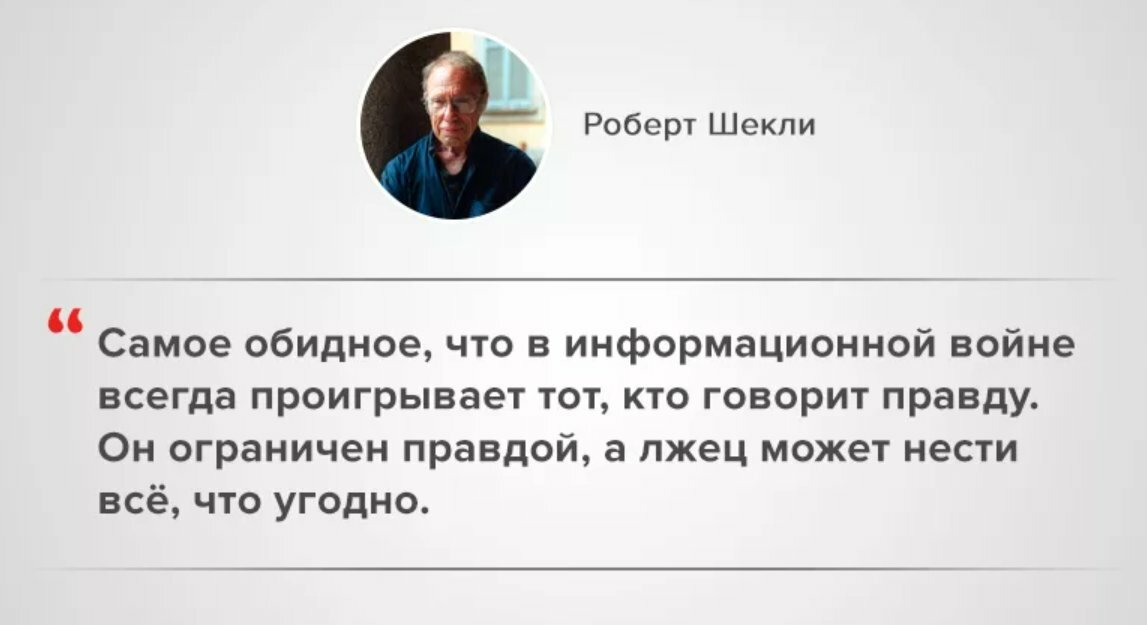 Роберт Шекли

“ Самое обидное, что в информационной войне всегда проигрывает тот, кто говорит правду. Он ограничен правдой, а лжец может нести всё, что угодно.